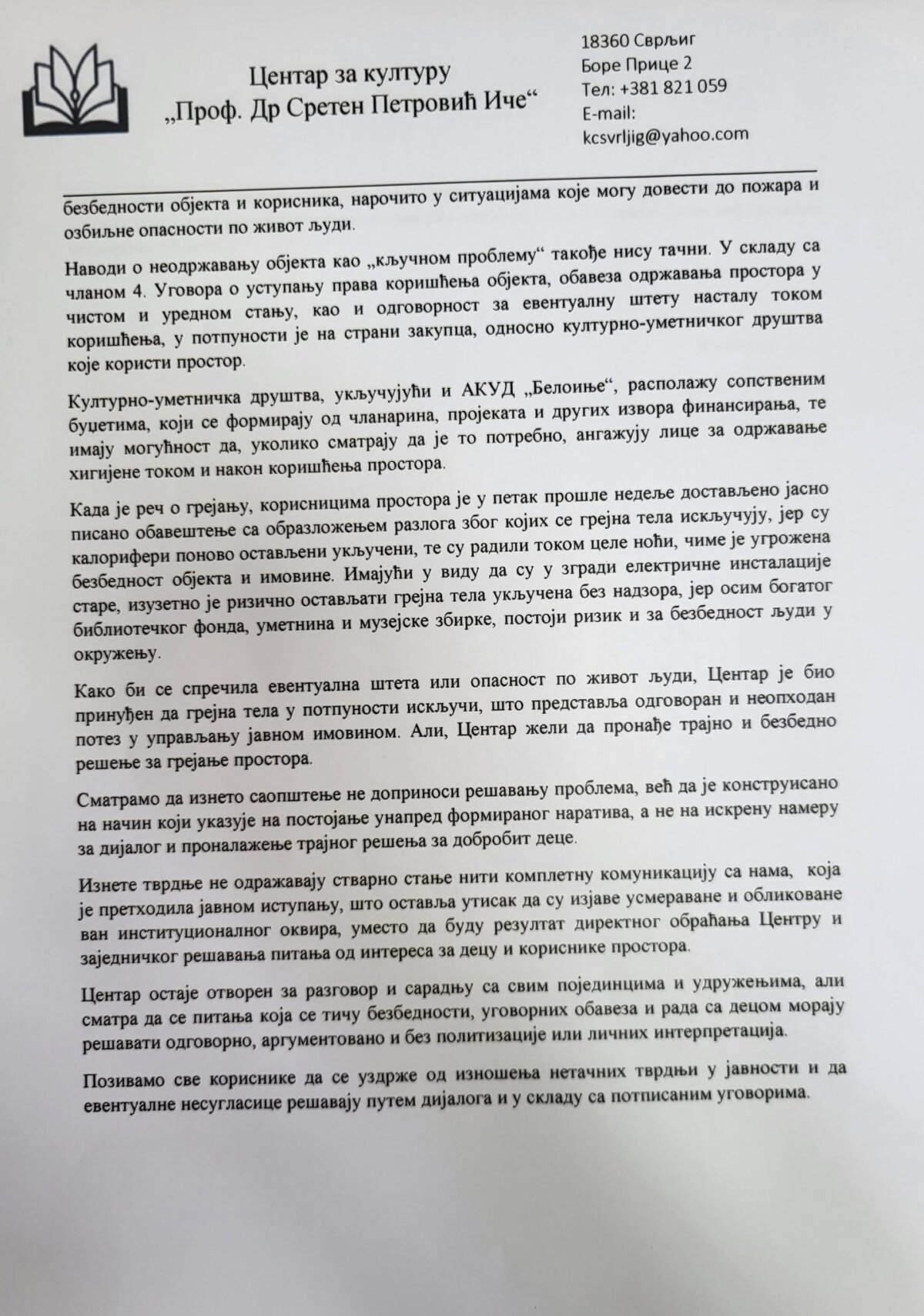 Центар за културу
„Проф. Др Сретен Петровић Иче“

18360 Сврљиг
Боре Прице 2
Тел: +381 821 059
E-mail:
kcsvrljig@yahoo.com

безбедности објекта и корисника, нарочито у ситуацијама које могу довести до пожара и озбиљне опасности по живот људи.

Наводи о неодржавању објекта као „кључном проблему“ такође нису тачни. У складу са чланом 4. Уговора о уступању права коришћења објекта, обавеза одржавања простора у чистом и уредном стању, као и одговорност за евентуалну штету насталу током коришћења, у потпуности је на страни закупца, односно културно-уметничког друштва које користи простор.

Културно-уметничка друштва, укључујући и АКУД „Белоиње“, располажу сопственим буџетима, који се формирају од чланарина, пројеката и других извора финансирања, те имају могућност да, уколико сматрају да је то потребно, ангажују лице за одржавање хигијене током и након коришћења простора.

Када је реч о грејању, корисницима простора је у петак прошле недеље достављено јасно писано обавештење са образложењем разлога због којих се грејна тела искључују, јер су калорифери поново остављени укључени, те су радили током целе ноћи, чиме је угрожена безбедност објекта и имовине. Имајући у виду да су у згради електричне инсталације старе, изузетно је ризично остављати грејна тела укључена без надзора, јер осим богатог библиотечког фонда, уметнина и музејске збирке, постоји ризик и за безбедност људи у окружењу.

Како би се спречила евентуална штета или опасност по живот људи, Центар је био принуђен да грејна тела у потпуности искључи, што представља одговоран и неопходан потез у управљању јавном имовином. Али, Центар жели да пронађе трајно и безбедно решење за грејање простора.

Сматрамо да изнето саопштење не доприноси решавању проблема, већ да је конструисано на начин који указује на постојање унапред формираног наратива, а не на искрену намеру за дијалог и проналажење трајног решења за добробит деце.

Изнете тврдње не одражавају стварно стање нити комплетну комуникацију са нама, која је претходила јавном иступању, што оставља утисак да су изјаве усмераване и обликоване ван институционалног оквира, уместо да буду резултат директног обраћања Центру и заједничког решавања питања од интереса за децу и кориснике простора.

Центар остаје отворен за разговор и сарадњу са свим појединцима и удружењима, али сматра да се питања која се тичу безбедности, уговорних обавеза и рада са децом морају решавати одговорно, аргументовано и без политизације или личних интерпретација.

Позивамо све кориснике да се уздрже од изношења нетачних тврдњи у јавности и да евентуалне несугласице решавају путем дијалога и у складу са потписаним уговорима.